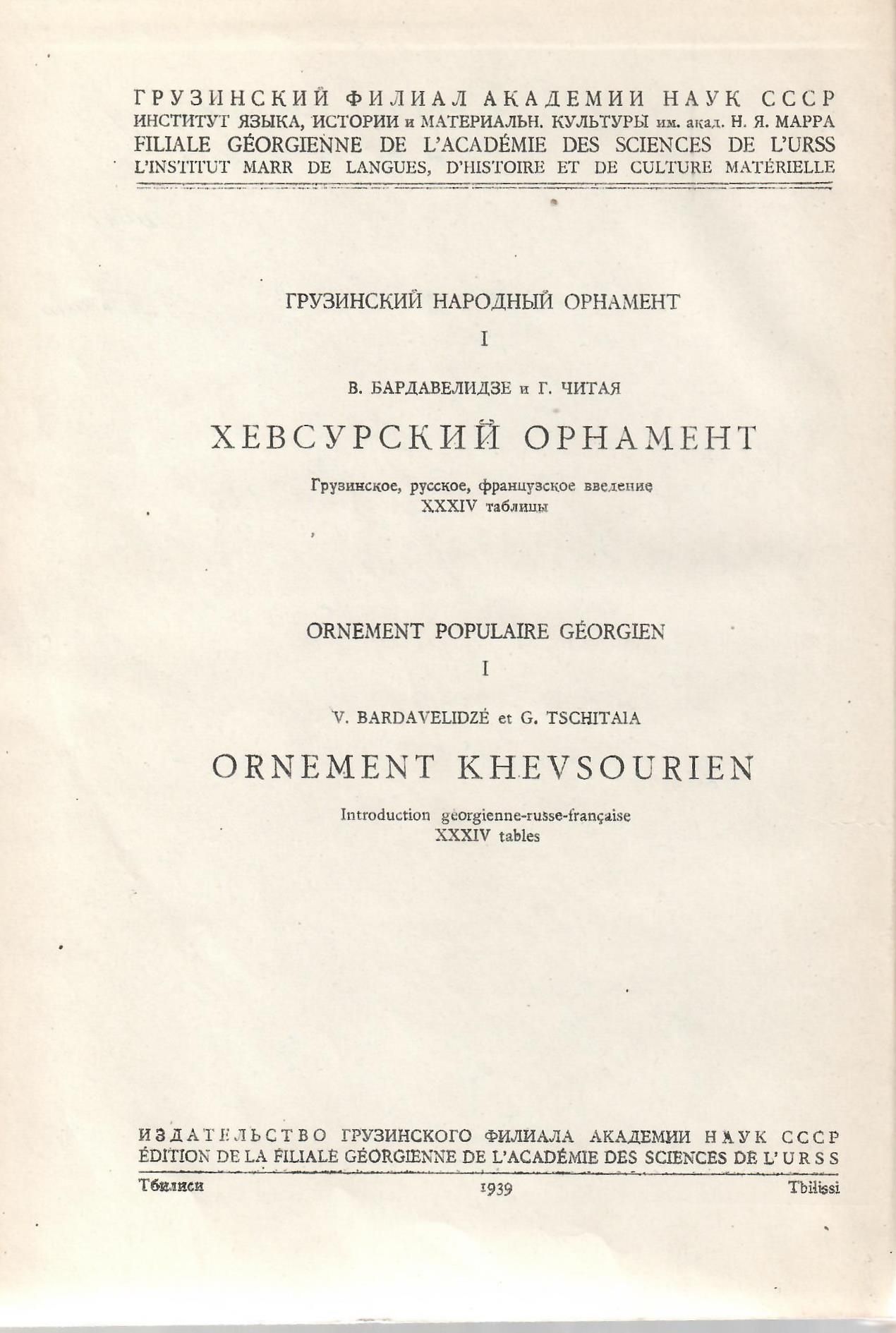 ГРУЗИНСКИЙ ФИЛИАЛ АКАДЕМИИ НАУК СССР
ИНСТИТУТ ЯЗЫКА, ИСТОРИИ и МАТЕРИАЛЬН. КУЛЬТУРЫ им. акад. Н. Я. МАРРА
FILIALE GÉORGIENNE DE L'ACADÉMIE DES SCIENCES DE L'URSS
L'INSTITUT MARR DE LANGUES, D'HISTOIRE ET DE CULTURE MATÉRIELLE

ГРУЗИНСКИЙ НАРОДНЫЙ ОРНАМЕНТ

I

В. БАРДАВЕЛИДЗЕ и Г. ЧИТАЯ

ХЕВСУРСКИЙ ОРНАМЕНТ

Грузинское, русское, французское введение
XXXIV таблицы

ORNEMENT POPULAIRE GÉORGIEN

I

V. BARDAVELIDZÉ et G. TSCHITAIA

ORNEMENT KHEVSOURIEN

Introduction géorgienne-russe-française
XXXIV tables

ИЗДАТЕЛЬСТВО ГРУЗИНСКОГО ФИЛИАЛА АКАДЕМИИ НАУК СССР
ÉDITION DE LA FILIALE GÉORGIENNE DE L'ACADÉMIE DES SCIENCES DE L'URSS

Тбилиси 1939 Tbilissi